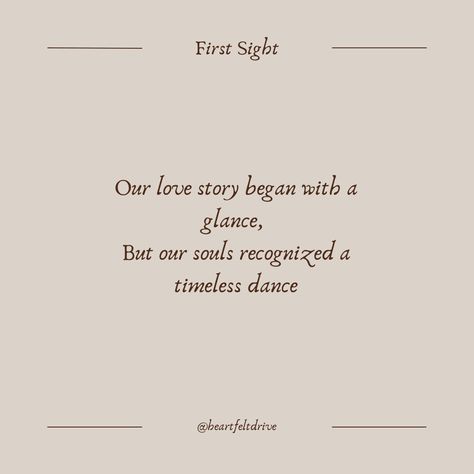 First Sight

Our love story began with a glance,
But our souls recognized a timeless dance

@heartfeltdrive